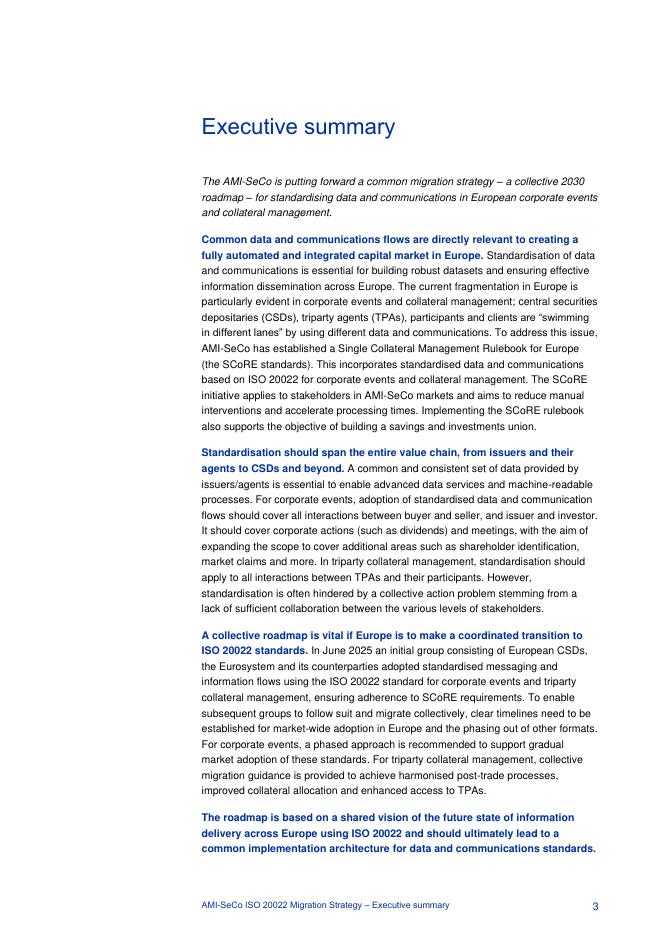 Executive summary

The AMI-SeCo is putting forward a common migration strategy – a collective 2030 roadmap – for standardising data and communications in European corporate events and collateral management.

Common data and communications flows are directly relevant to creating a fully automated and integrated capital market in Europe. Standardisation of data and communications is essential for building robust datasets and ensuring effective information dissemination across Europe. The current fragmentation in Europe is particularly evident in corporate events and collateral management; central securities depositaries (CSDs), triparty agents (TPAs), participants and clients are "swimming in different lanes" by using different data and communications. To address this issue, AMI-SeCo has established a Single Collateral Management Rulebook for Europe (the SCoRE standards). This incorporates standardised data and communications based on ISO 20022 for corporate events and collateral management. The SCoRE initiative applies to stakeholders in AMI-SeCo markets and aims to reduce manual interventions and accelerate processing times. Implementing the SCoRE rulebook also supports the objective of building a savings and investments union.

Standardisation should span the entire value chain, from issuers and their agents to CSDs and beyond. A common and consistent set of data provided by issuers/agents is essential to enable advanced data services and machine-readable processes. For corporate events, adoption of standardised data and communication flows should cover all interactions between buyer and seller, and issuer and investor. It should cover corporate actions (such as dividends) and meetings, with the aim of expanding the scope to cover additional areas such as shareholder identification, market claims and more. In triparty collateral management, standardisation should apply to all interactions between TPAs and their participants. However, standardisation is often hindered by a collective action problem stemming from a lack of sufficient collaboration between the various levels of stakeholders.

A collective roadmap is vital if Europe is to make a coordinated transition to ISO 20022 standards. In June 2025 an initial group consisting of European CSDs, the Eurosystem and its counterparties adopted standardised messaging and information flows using the ISO 20022 standard for corporate events and triparty collateral management, ensuring adherence to SCoRE requirements. To enable subsequent groups to follow suit and migrate collectively, clear timelines need to be established for market-wide adoption in Europe and the phasing out of other formats. For corporate events, a phased approach is recommended to support gradual market adoption of these standards. For triparty collateral management, collective migration guidance is provided to achieve harmonised post-trade processes, improved collateral allocation and enhanced access to TPAs.

The roadmap is based on a shared vision of the future state of information delivery across Europe using ISO 20022 and should ultimately lead to a common implementation architecture for data and communications standards.

AMI-SeCo ISO 20022 Migration Strategy – Executive summary 3